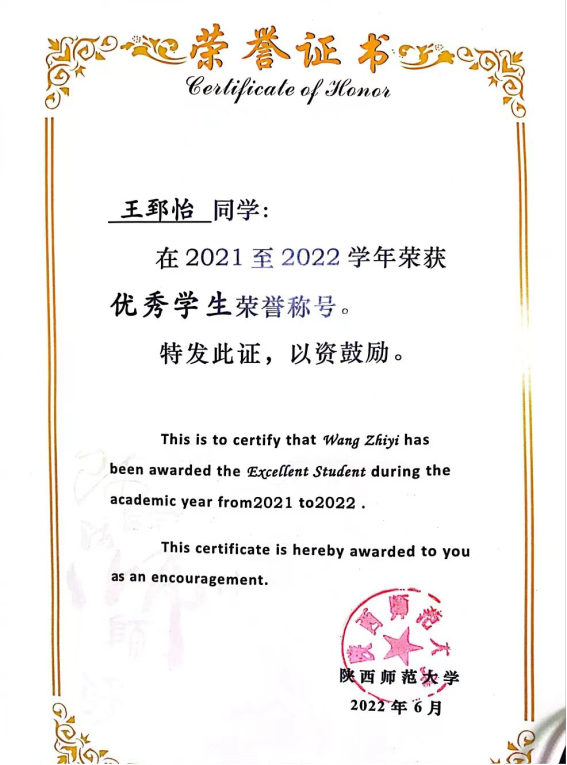 荣誉证书
Certificate of Honor

王郅怡 同学:

在 2021 至 2022 学年荣获

优秀学生荣誉称号。

特发此证，以资鼓励。

This is to certify that Wang Zhiyi has been awarded the Excellent Student during the academic year from2021 to2022 .

This certificate is hereby awarded to you as an encouragement.

陕西师范大学

陕西师范大学
2022 年 6 月